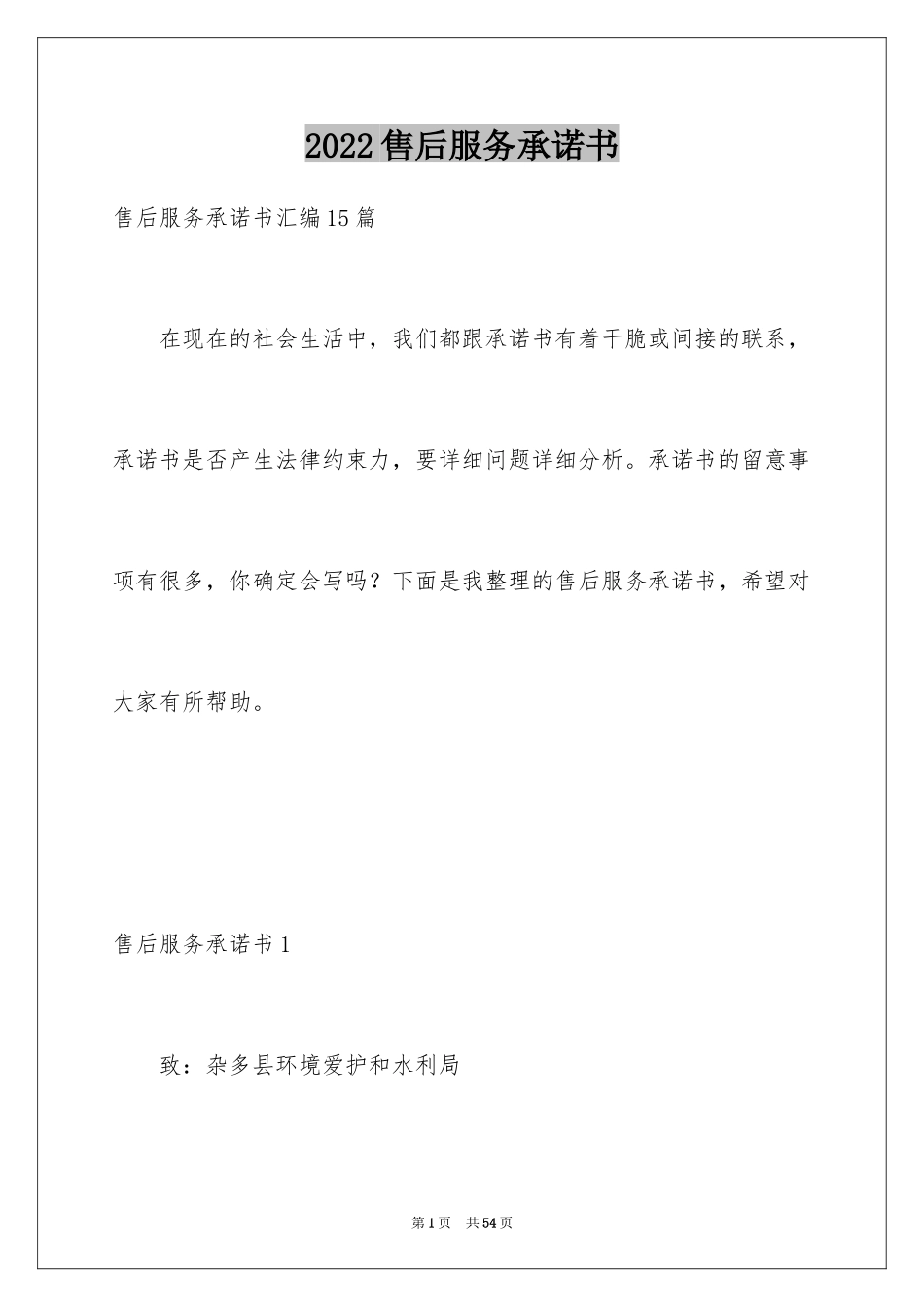 2022售后服务承诺书

售后服务承诺书汇编15篇

在现在的社会生活中，我们都跟承诺书有着干脆或间接的联系，承诺书是否产生法律约束力，要详细问题详细分析。承诺书的留意事项有很多，你确定会写吗？下面是我整理的售后服务承诺书，希望对大家有所帮助。

售后服务承诺书1

致：杂多县环境爱护和水利局

第1页 共54页